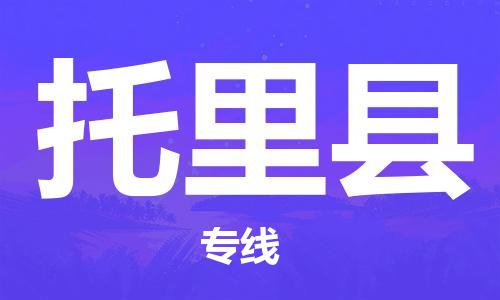 托里县

专线